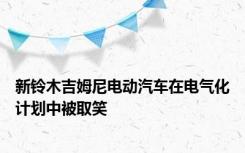 新铃木吉姆尼电动汽车在电气化计划中被取笑